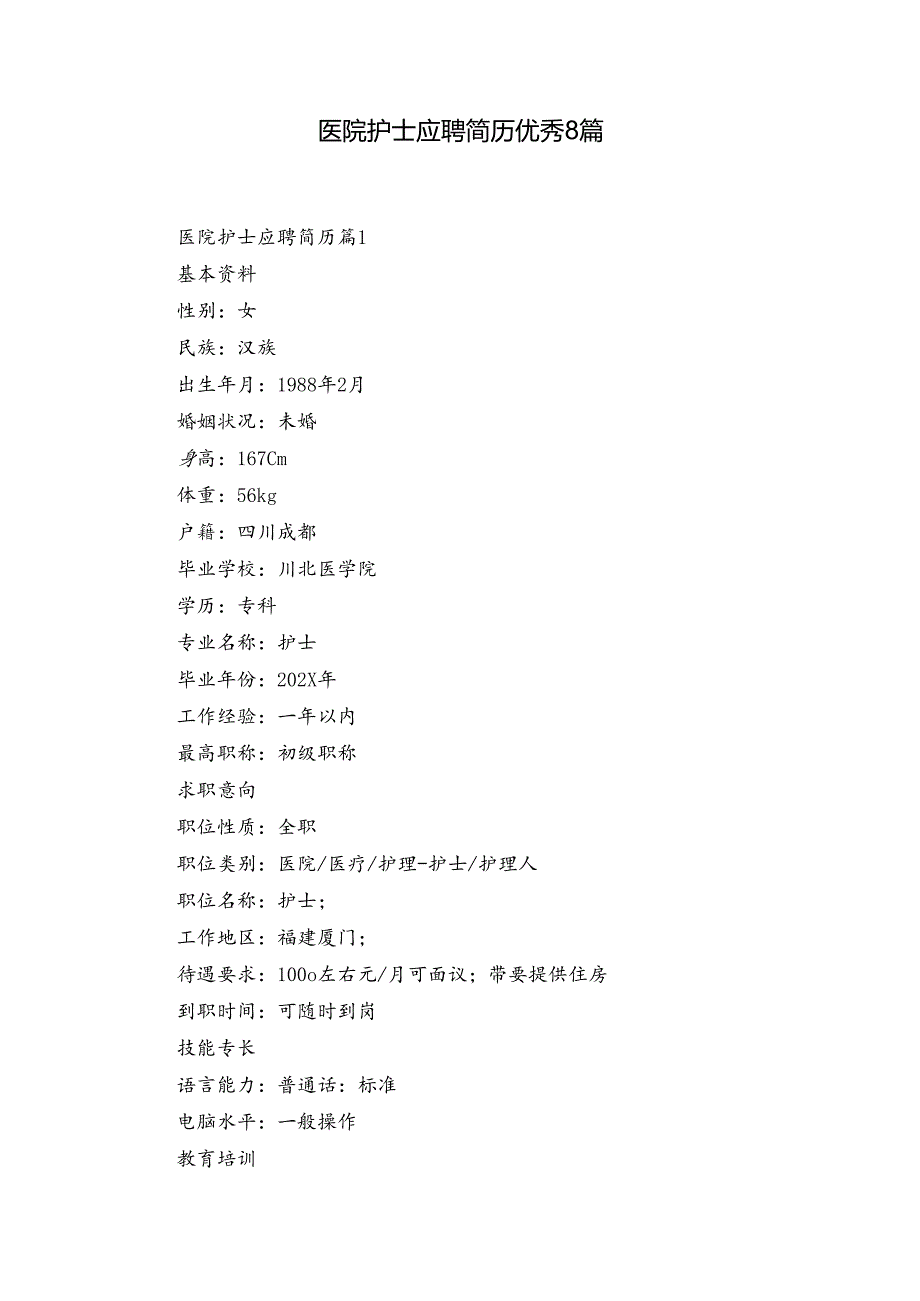 医院护士应聘简历优秀8篇

医院护士应聘简历篇1

基本资料

性别：女

民族：汉族

出生年月：1988年2月

婚姻状况：未婚

身高：167Cm

体重：56kg

户籍：四川成都

毕业学校：川北医学院

学历：专科

专业名称：护士

毕业年份：202X年

工作经验：一年以内

最高职称：初级职称

求职意向

职位性质：全职

职位类别：医院/医疗/护理-护士/护理人

职位名称：护士；

工作地区：福建厦门；

待遇要求：100o左右元/月可面议；带要提供住房

到职时间：可随时到岗

技能专长

语言能力：普通话：标准

电脑水平：一般操作

教育培训